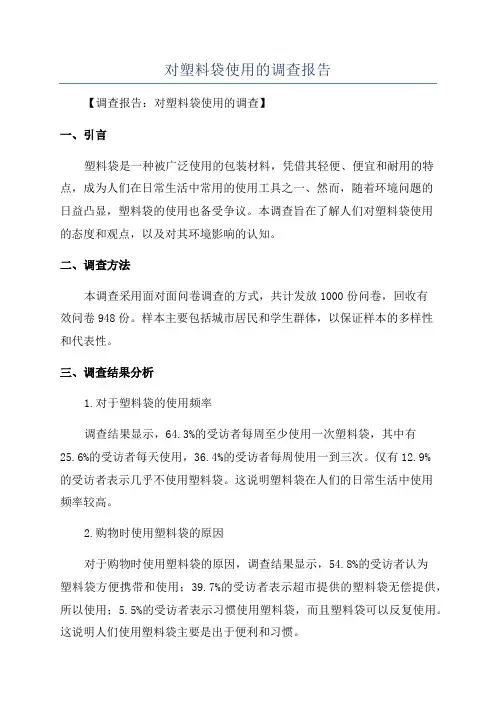 对塑料袋使用的调查报告

【调查报告：对塑料袋使用的调查】

一、引言

塑料袋是一种被广泛使用的包装材料，凭借其轻便、便宜和耐用的特点，成为人们在日常生活中常用的使用工具之一、然而，随着环境问题的日益凸显，塑料袋的使用也备受争议。本调查旨在了解人们对塑料袋使用的态度和观点，以及对其环境影响的认知。

二、调查方法

本调查采用面对面问卷调查的方式，共计发放1000份问卷，回收有效问卷948份。样本主要包括城市居民和学生群体，以保证样本的多样性和代表性。

三、调查结果分析

1.对于塑料袋的使用频率

调查结果显示，64.3%的受访者每周至少使用一次塑料袋，其中有25.6%的受访者每天使用，36.4%的受访者每周使用一到三次。仅有12.9%的受访者表示几乎不使用塑料袋。这说明塑料袋在人们的日常生活中使用频率较高。

2.购物时使用塑料袋的原因

对于购物时使用塑料袋的原因，调查结果显示，54.8%的受访者认为塑料袋方便携带和使用；39.7%的受访者表示超市提供的塑料袋无偿提供，所以使用；5.5%的受访者表示习惯使用塑料袋，而且塑料袋可以反复使用。这说明人们使用塑料袋主要是出于便利和习惯。